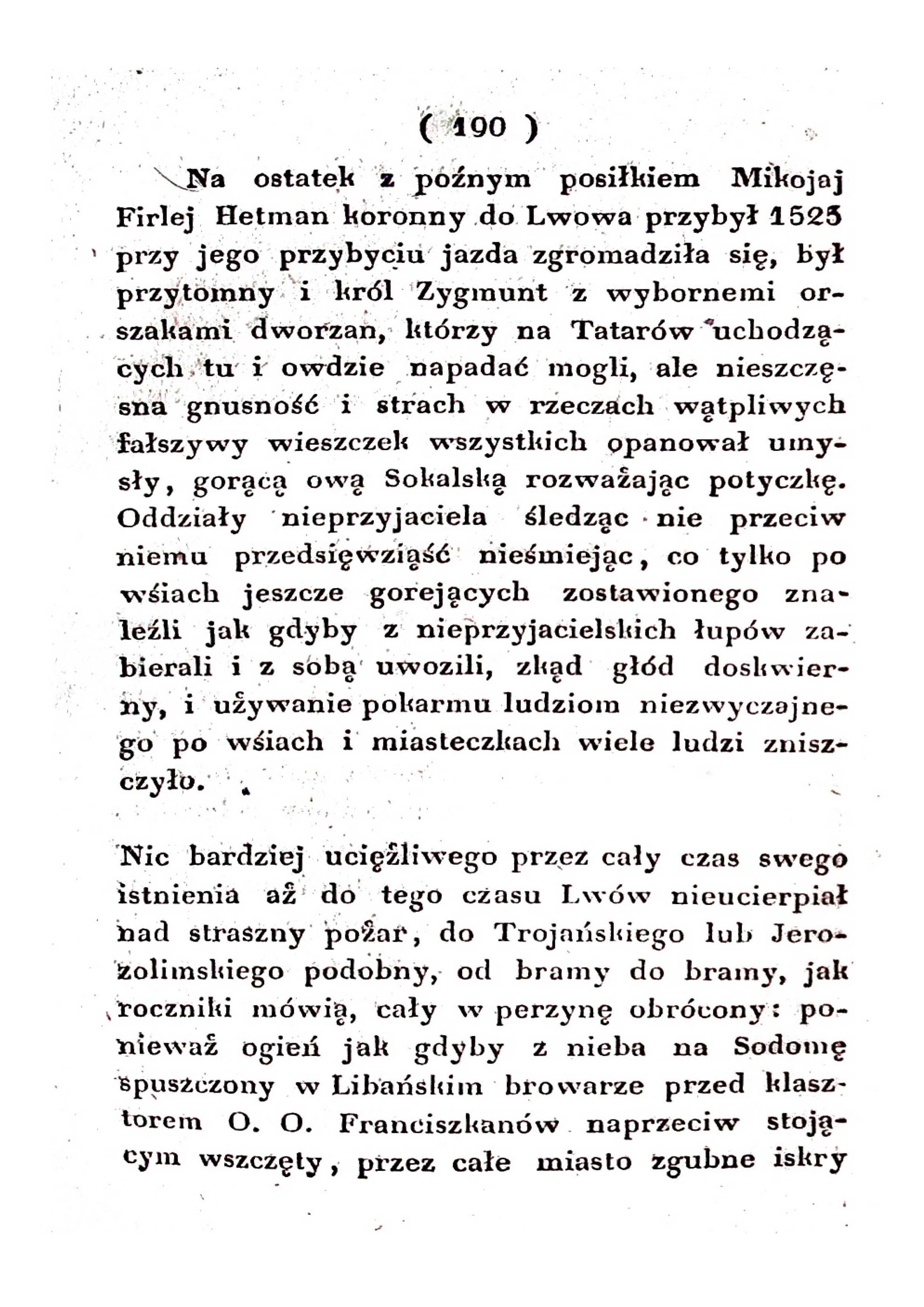 ( 190 )

Na ostatek z poźnym posiłkiem Mikojaj Firlej Hetman koronny do Lwowa przybył 1525 przy jego przybyciu jazda zgromadziła się, był przytomny i król Zygmunt z wybornemi orszakami dworzan, którzy na Tatarów uchodzących tu i owdzie napadać mogli, ale nieszczęsna gnusność i strach w rzeczach wątpliwych fałszywy wieszczek wszystkich opanował umysły, gorącą ową Sokalską rozważając potyczkę. Oddziały nieprzyjaciela śledząc nie przeciw niemu przedsięwziąść nieśmiejąc, co tylko po wśiach jeszcze gorejących zostawionego znaleźli jak gdyby z nieprzyjacielskich łupów zabierali i z sobą uwozili, zkąd głód doskwierny, i używanie pokarmu ludziom niezwyczajnego po wśiach i miasteczkach wiele ludzi zniszczyło.

Nic bardziej uciężliwego przez cały czas swego istnienia aż do tego czasu Lwów nieucierpiał nad straszny pożar, do Trojańskiego lub Jerozolimskiego podobny, od bramy do bramy, jak roczniki mówią, cały w perzynę obrócony: ponieważ ogień jak gdyby z nieba na Sodomę spuszczony w Libańskim browarze przed klasztorem O. O. Franciszkanów naprzeciw stojącym wszczęty, przez całe miasto zgubne iskry